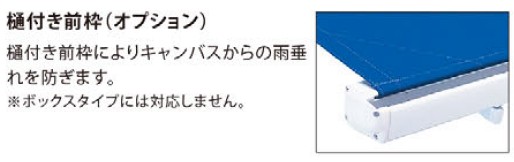 樋付き前枠（オプション）

樋付き前枠によりキャンバスからの雨垂れを防ぎます。
※ボックスタイプには対応しません。